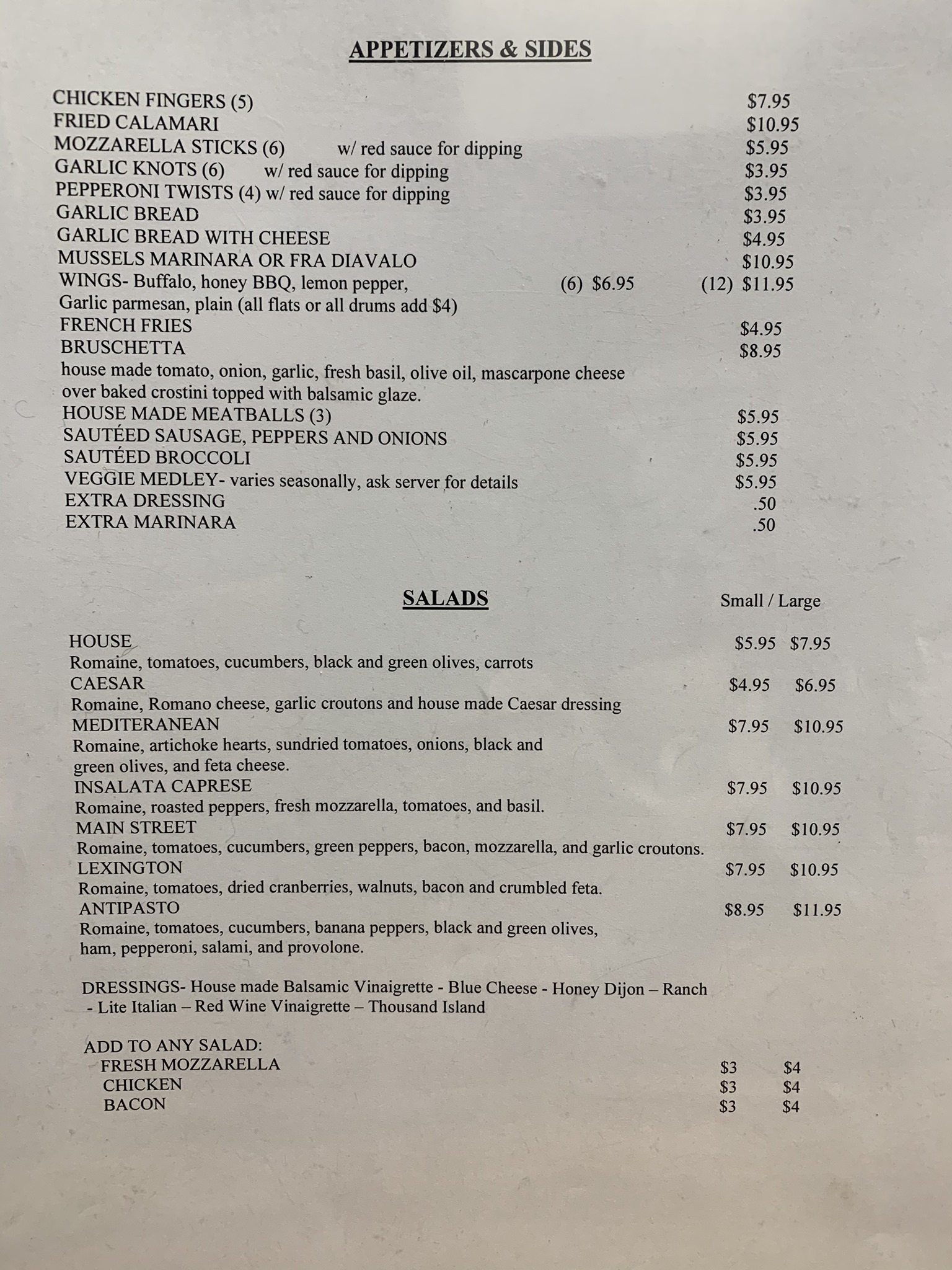 APPETIZERS & SIDES

CHICKEN FINGERS (5) $7.95
FRIED CALAMARI $10.95
MOZZARELLA STICKS (6) w/ red sauce for dipping $5.95
GARLIC KNOTS (6) w/ red sauce for dipping $3.95
PEPPERONI TWISTS (4) w/ red sauce for dipping $3.95
GARLIC BREAD $3.95
GARLIC BREAD WITH CHEESE $4.95
MUSSELS MARINARA OR FRA DIAVALO $10.95
WINGS- Buffalo, honey BBQ, lemon pepper, (6) $6.95 (12) $11.95
Garlic parmesan, plain (all flats or all drums add $4)
FRENCH FRIES $4.95
BRUSCHETTA $8.95
house made tomato, onion, garlic, fresh basil, olive oil, mascarpone cheese over baked crostini topped with balsamic glaze.
HOUSE MADE MEATBALLS (3) $5.95
SAUTÉED SAUSAGE, PEPPERS AND ONIONS $5.95
SAUTÉED BROCCOLI $5.95
VEGGIE MEDLEY- varies seasonally, ask server for details $5.95
EXTRA DRESSING .50
EXTRA MARINARA .50

SALADS Small / Large

HOUSE $5.95 $7.95
Romaine, tomatoes, cucumbers, black and green olives, carrots
CAESAR $4.95 $6.95
Romaine, Romano cheese, garlic croutons and house made Caesar dressing
MEDITERANEAN $7.95 $10.95
Romaine, artichoke hearts, sundried tomatoes, onions, black and green olives, and feta cheese.
INSALATA CAPRESE $7.95 $10.95
Romaine, roasted peppers, fresh mozzarella, tomatoes, and basil.
MAIN STREET $7.95 $10.95
Romaine, tomatoes, cucumbers, green peppers, bacon, mozzarella, and garlic croutons.
LEXINGTON $7.95 $10.95
Romaine, tomatoes, dried cranberries, walnuts, bacon and crumbled feta.
ANTIPASTO $8.95 $11.95
Romaine, tomatoes, cucumbers, banana peppers, black and green olives, ham, pepperoni, salami, and provolone.

DRESSINGS- House made Balsamic Vinaigrette - Blue Cheese - Honey Dijon – Ranch - Lite Italian – Red Wine Vinaigrette – Thousand Island

ADD TO ANY SALAD:
FRESH MOZZARELLA $3 $4
CHICKEN $3 $4
BACON $3 $4